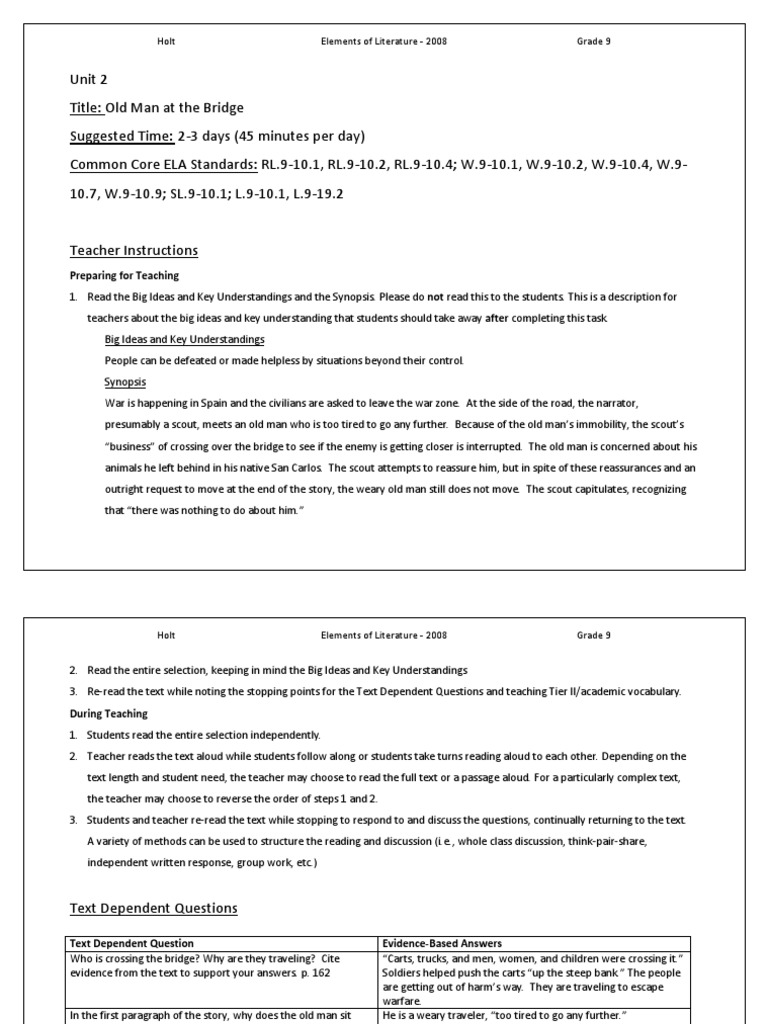 Holt Elements of Literature - 2008 Grade 9

Unit 2

Title: Old Man at the Bridge

Suggested Time: 2-3 days (45 minutes per day)

Common Core ELA Standards: RL.9-10.1, RL.9-10.2, RL.9-10.4; W.9-10.1, W.9-10.2, W.9-10.4, W.9-10.7, W.9-10.9; SL.9-10.1; L.9-10.1, L.9-19.2

Teacher Instructions

Preparing for Teaching

1. Read the Big Ideas and Key Understandings and the Synopsis. Please do not read this to the students. This is a description for teachers about the big ideas and key understanding that students should take away after completing this task.

Big Ideas and Key Understandings

People can be defeated or made helpless by situations beyond their control.

Synopsis

War is happening in Spain and the civilians are asked to leave the war zone. At the side of the road, the narrator, presumably a scout, meets an old man who is too tired to go any further. Because of the old man's immobility, the scout's "business" of crossing over the bridge to see if the enemy is getting closer is interrupted. The old man is concerned about his animals he left behind in his native San Carlos. The scout attempts to reassure him, but in spite of these reassurances and an outright request to move at the end of the story, the weary old man still does not move. The scout capitulates, recognizing that "there was nothing to do about him."

Holt Elements of Literature - 2008 Grade 9

2. Read the entire selection, keeping in mind the Big Ideas and Key Understandings

3. Re-read the text while noting the stopping points for the Text Dependent Questions and teaching Tier II/academic vocabulary.

During Teaching

1. Students read the entire selection independently.

2. Teacher reads the text aloud while students follow along or students take turns reading aloud to each other. Depending on the text length and student need, the teacher may choose to read the full text or a passage aloud. For a particularly complex text, the teacher may choose to reverse the order of steps 1 and 2.

3. Students and teacher re-read the text while stopping to respond to and discuss the questions, continually returning to the text. A variety of methods can be used to structure the reading and discussion (i.e., whole class discussion, think-pair-share, independent written response, group work, etc.)

Text Dependent Questions

| Text Dependent Question | Evidence-Based Answers |
|---|---|
| Who is crossing the bridge? Why are they traveling? Cite evidence from the text to support your answers. p. 162 | "Carts, trucks, and men, women, and children were crossing it." Soldiers helped push the carts "up the steep bank." The people are getting out of harm's way. They are traveling to escape warfare. |
| In the first paragraph of the story, why does the old man sit | He is a weary traveler, "too tired to go any further." |